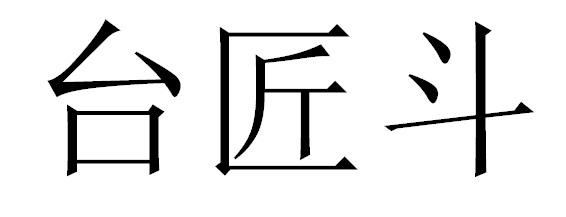 台匠斗